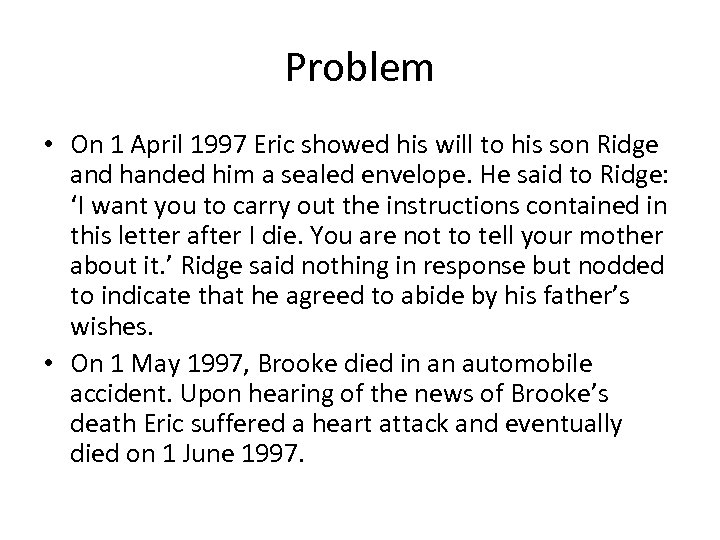 Problem

• On 1 April 1997 Eric showed his will to his son Ridge and handed him a sealed envelope. He said to Ridge: ‘I want you to carry out the instructions contained in this letter after I die. You are not to tell your mother about it.’ Ridge said nothing in response but nodded to indicate that he agreed to abide by his father’s wishes.

• On 1 May 1997, Brooke died in an automobile accident. Upon hearing of the news of Brooke’s death Eric suffered a heart attack and eventually died on 1 June 1997.